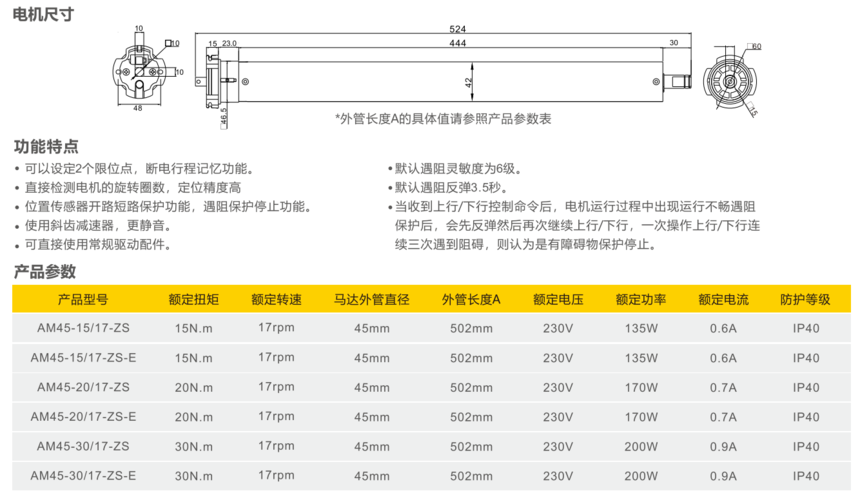 电机尺寸

10
10
10
48
524
15 23.0
444
30
42
46.5
60
15

*外管长度A的具体值请参照产品参数表

功能特点

• 可以设定2个限位点，断电行程记忆功能。
• 直接检测电机的旋转圈数，定位精度高
• 位置传感器开路短路保护功能，遇阻保护停止功能。
• 使用斜齿减速器，更静音。
• 可直接使用常规驱动配件。

• 默认遇阻灵敏度为6级。
• 默认遇阻反弹3.5秒。
• 当收到上行/下行控制命令后，电机运行过程中出现运行不畅遇阻保护后，会先反弹然后再次继续上行/下行，一次操作上行/下行连续三次遇到阻碍，则认为是有障碍物保护停止。

产品参数

| 产品型号 | 额定扭矩 | 额定转速 | 马达外管直径 | 外管长度A | 额定电压 | 额定功率 | 额定电流 | 防护等级 |
|---|---|---|---|---|---|---|---|---|
| AM45-15/17-ZS | 15N.m | 17rpm | 45mm | 502mm | 230V | 135W | 0.6A | IP40 |
| AM45-15/17-ZS-E | 15N.m | 17rpm | 45mm | 502mm | 230V | 135W | 0.6A | IP40 |
| AM45-20/17-ZS | 20N.m | 17rpm | 45mm | 502mm | 230V | 170W | 0.7A | IP40 |
| AM45-20/17-ZS-E | 20N.m | 17rpm | 45mm | 502mm | 230V | 170W | 0.7A | IP40 |
| AM45-30/17-ZS | 30N.m | 17rpm | 45mm | 502mm | 230V | 200W | 0.9A | IP40 |
| AM45-30/17-ZS-E | 30N.m | 17rpm | 45mm | 502mm | 230V | 200W | 0.9A | IP40 |